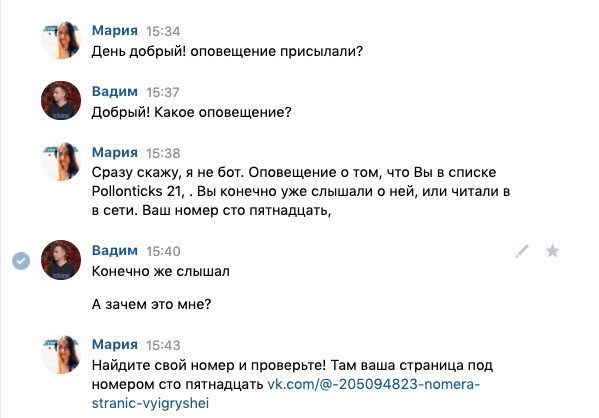 Мария 15:34
День добрый! оповещение присылали?

Вадим 15:37
Добрый! Какое оповещение?

Мария 15:38
Сразу скажу, я не бот. Оповещение о том, что Вы в списке Pollonticks 21, . Вы конечно уже слышали о ней, или читали в в сети. Ваш номер сто пятнадцать,

Вадим 15:40
Конечно же слышал

А зачем это мне?

Мария 15:43
Найдите свой номер и проверьте! Там ваша страница под номером сто пятнадцать vk.com/@-205094823-nomera-stranic-vyigryshei